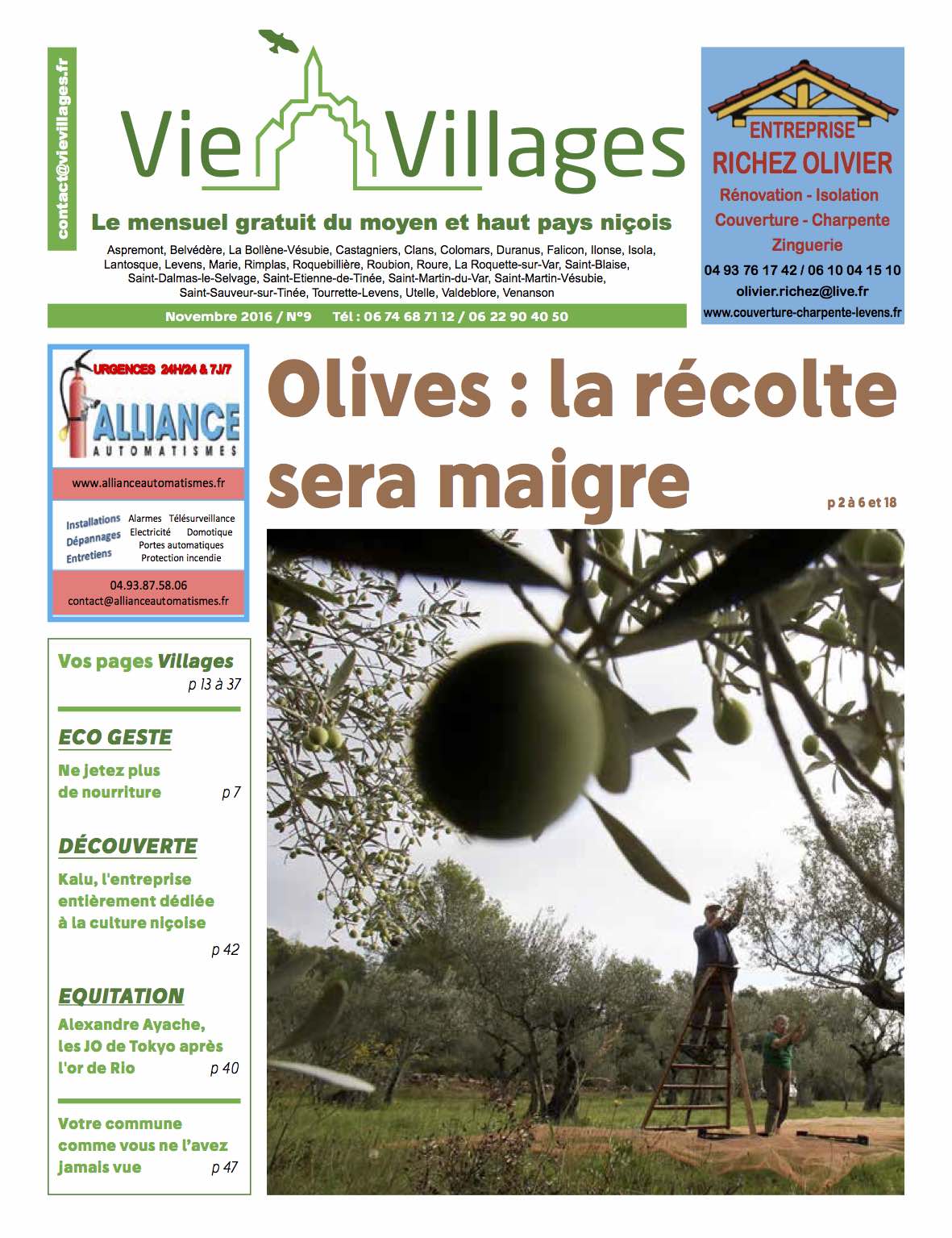 contact@vievillages.fr

Vie Villages

Le mensuel gratuit du moyen et haut pays niçois

Aspremont, Belvédère, La Bollène-Vésubie, Castagniers, Clans, Colomars, Duranus, Falicon, Ilonse, Isola, Lantosque, Levens, Marie, Rimplas, Roquebillière, Roubion, Roure, La Roquette-sur-Var, Saint-Blaise, Saint-Dalmas-le-Selvage, Saint-Etienne-de-Tinée, Saint-Martin-du-Var, Saint-Martin-Vésubie, Saint-Sauveur-sur-Tinée, Tourrette-Levens, Utelle, Valdeblore, Venanson

Novembre 2016 / N°9 Tél : 06 74 68 71 12 / 06 22 90 40 50

ENTREPRISE
RICHEZ OLIVIER
Rénovation - Isolation
Couverture - Charpente
Zinguerie
04 93 76 17 42 / 06 10 04 15 10
olivier.richez@live.fr
www.couverture-charpente-levens.fr

URGENCES 24H/24 & 7J/7
ALLIANCE
AUTOMATISMES
www.allianceautomatismes.fr
Installations Dépannages Entretiens
Alarmes Télésurveillance
Electricité Domotique
Portes automatiques
Protection incendie
04.93.87.58.06
contact@allianceautomatismes.fr

Olives : la récolte sera maigre

p 2 à 6 et 18

Vos pages Villages
p 13 à 37

ECO GESTE
Ne jetez plus de nourriture p 7

DÉCOUVERTE
Kalu, l'entreprise entièrement dédiée à la culture niçoise
p 42

EQUITATION
Alexandre Ayache, les JO de Tokyo après l'or de Rio p 40

Votre commune comme vous ne l'avez jamais vue p 47